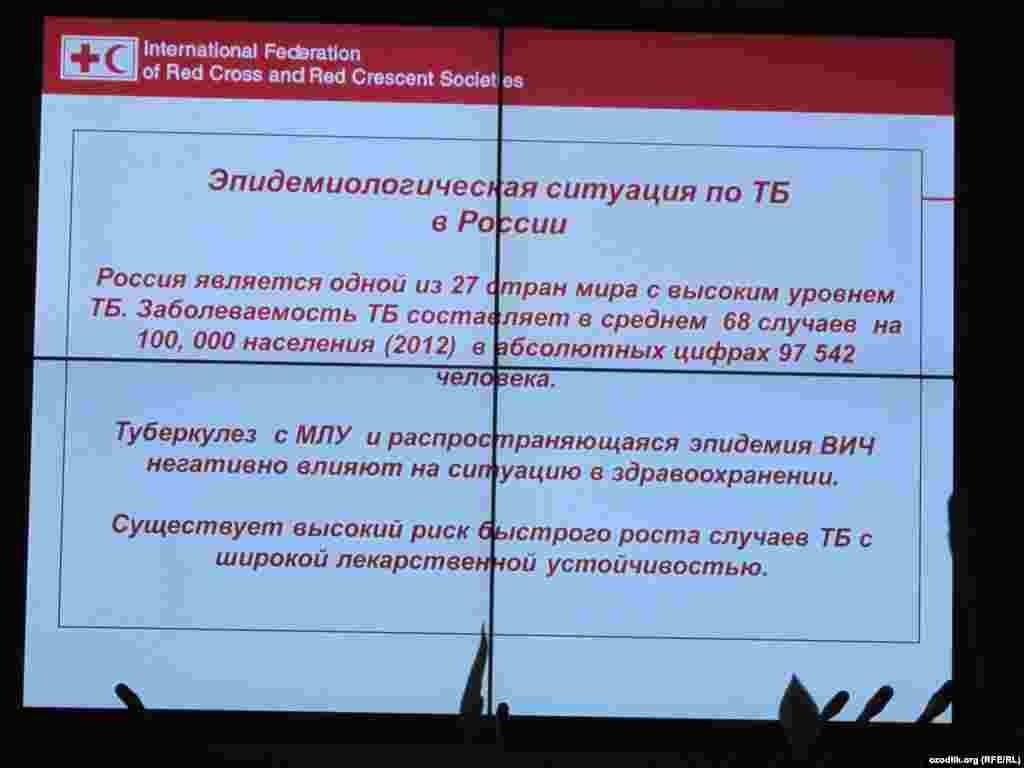 International Federation
of Red Cross and Red Crescent Societies

Эпидемиологическая ситуация по ТБ
в России

Россия является одной из 27 стран мира с высоким уровнем ТБ. Заболеваемость ТБ составляет в среднем 68 случаев на 100, 000 населения (2012) в абсолютных цифрах 97 542 человека.

Туберкулез с МЛУ и распространяющаяся эпидемия ВИЧ негативно влияют на ситуацию в здравоохранении.

Существует высокий риск быстрого роста случаев ТБ с широкой лекарственной устойчивостью.

ozodlik.org (RFE/RL)